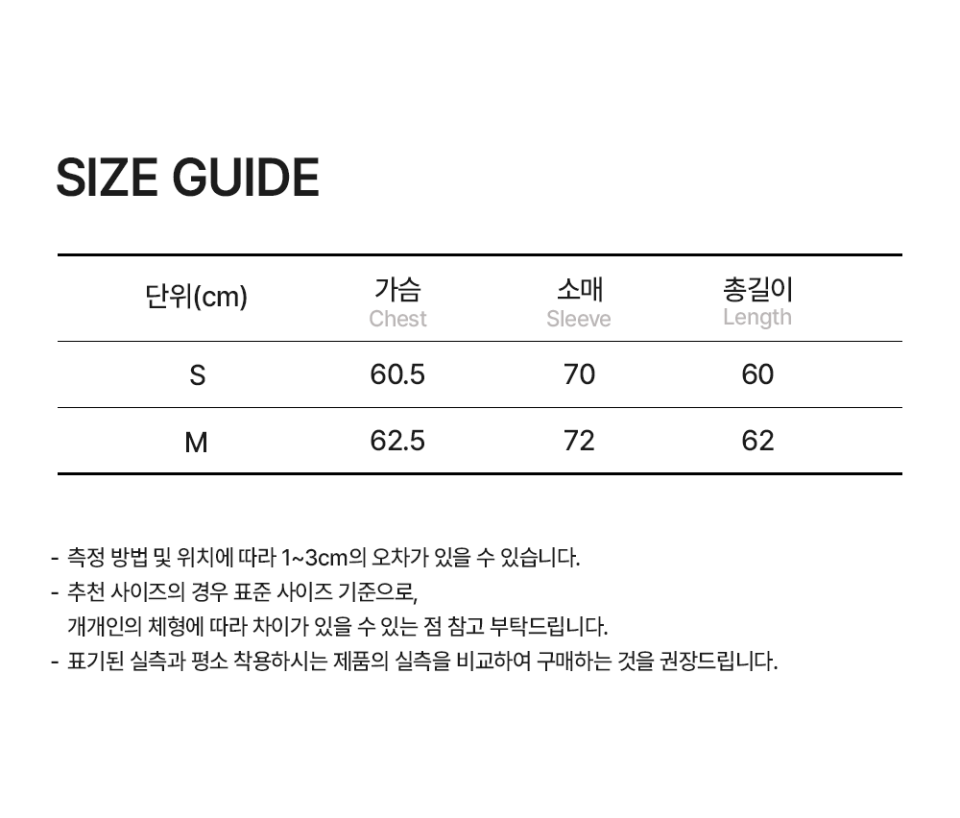 SIZE GUIDE

| 단위(cm) | 가슴 Chest | 소매 Sleeve | 총길이 Length |
|---|---|---|---|
| S | 60.5 | 70 | 60 |
| M | 62.5 | 72 | 62 |

- 측정 방법 및 위치에 따라 1~3cm의 오차가 있을 수 있습니다.
- 추천 사이즈의 경우 표준 사이즈 기준으로, 개개인의 체형에 따라 차이가 있을 수 있는 점 참고 부탁드립니다.
- 표기된 실측과 평소 착용하시는 제품의 실측을 비교하여 구매하는 것을 권장드립니다.